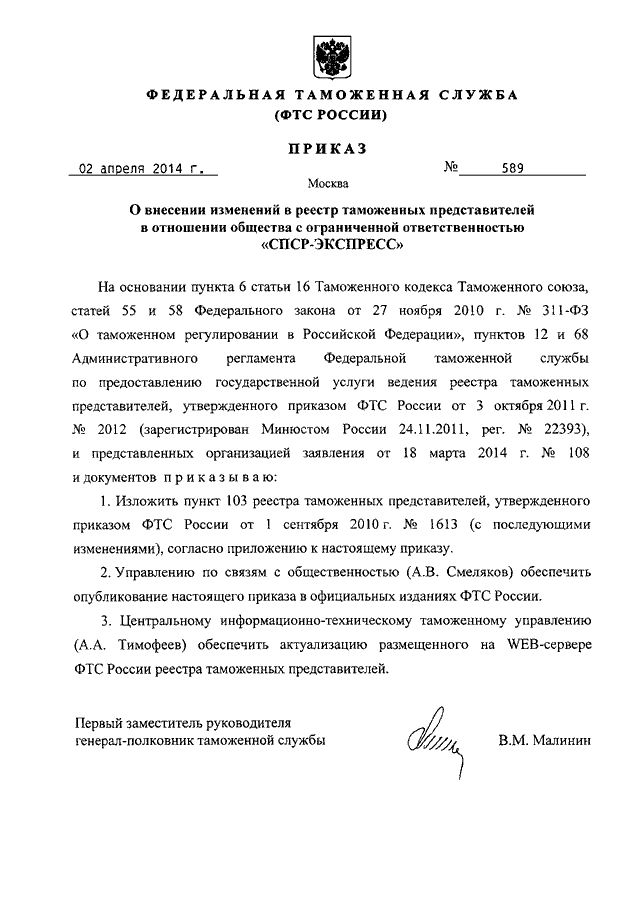 ФЕДЕРАЛЬНАЯ ТАМОЖЕННАЯ СЛУЖБА
(ФТС РОССИИ)

ПРИКАЗ

02 апреля 2014 г. № 589

Москва

О внесении изменений в реестр таможенных представителей в отношении общества с ограниченной ответственностью «СПСР-ЭКСПРЕСС»

На основании пункта 6 статьи 16 Таможенного кодекса Таможенного союза, статей 55 и 58 Федерального закона от 27 ноября 2010 г. № 311-ФЗ «О таможенном регулировании в Российской Федерации», пунктов 12 и 68 Административного регламента Федеральной таможенной службы по предоставлению государственной услуги ведения реестра таможенных представителей, утвержденного приказом ФТС России от 3 октября 2011 г. № 2012 (зарегистрирован Минюстом России 24.11.2011, рег. № 22393), и представленных организацией заявления от 18 марта 2014 г. № 108 и документов приказываю:

1. Изложить пункт 103 реестра таможенных представителей, утвержденного приказом ФТС России от 1 сентября 2010 г. № 1613 (с последующими изменениями), согласно приложению к настоящему приказу.

2. Управлению по связям с общественностью (А.В. Смеляков) обеспечить опубликование настоящего приказа в официальных изданиях ФТС России.

3. Центральному информационно-техническому таможенному управлению (А.А. Тимофеев) обеспечить актуализацию размещенного на WEB-сервере ФТС России реестра таможенных представителей.

Первый заместитель руководителя
генерал-полковник таможенной службы В.М. Малинин